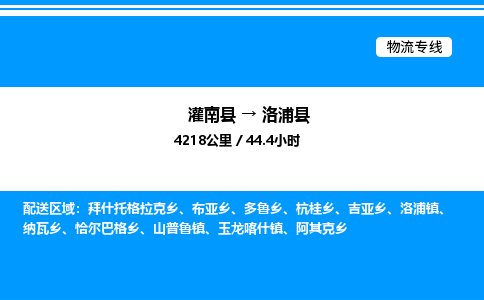 物流专线

灌南县 → 洛浦县

4218公里 / 44.4小时

配送区域：拜什托格拉克乡、布亚乡、多鲁乡、杭桂乡、吉亚乡、洛浦镇、纳瓦乡、恰尔巴格乡、山普鲁镇、玉龙喀什镇、阿其克乡